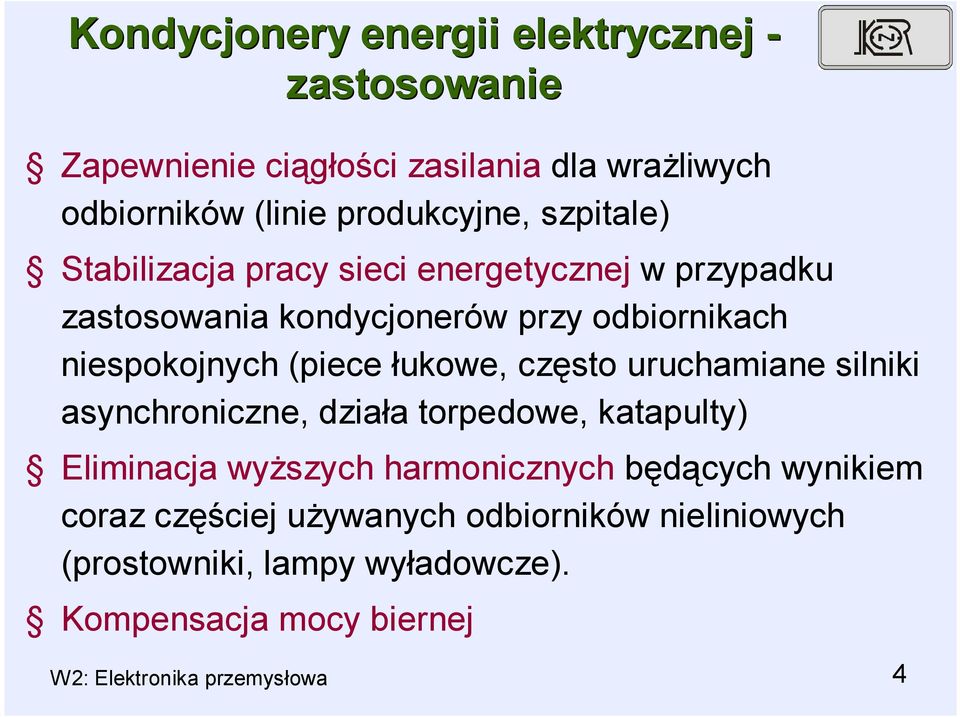 Kondycjonery energii elektrycznej - zastosowanie

§ Zapewnienie ciągłości zasilania dla wrażliwych odbiorników (linie produkcyjne, szpitale)

§ Stabilizacja pracy sieci energetycznej w przypadku zastosowania kondycjonerów przy odbiornikach niespokojnych (piece łukowe, często uruchamiane silniki asynchroniczne, działa torpedowe, katapulty)

§ Eliminacja wyższych harmonicznych będących wynikiem coraz częściej używanych odbiorników nieliniowych (prostowniki, lampy wyładowcze).

§ Kompensacja mocy biernej

W2: Elektronika przemysłowa

4